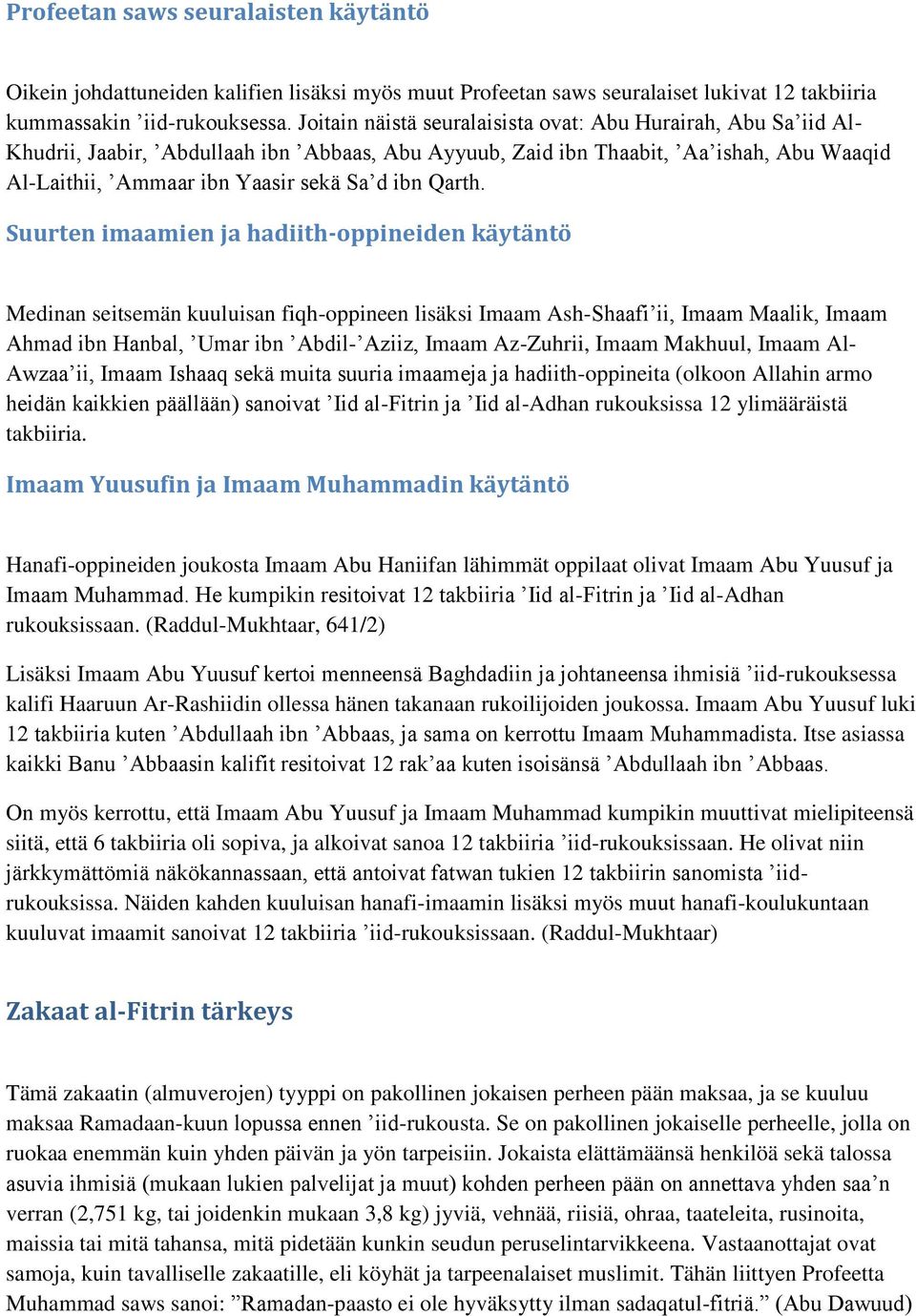 Profeetan saws seuralaisten käytäntö

Oikein johdattuneiden kalifien lisäksi myös muut Profeetan saws seuralaiset lukivat 12 takbiiria kummassakin ’iid-rukouksessa. Joitain näistä seuralaisista ovat: Abu Hurairah, Abu Sa’iid Al-Khudrii, Jaabir, ’Abdullaah ibn ’Abbaas, Abu Ayyuub, Zaid ibn Thaabit, ’Aa’ishah, Abu Waaqid Al-Laithii, ’Ammaar ibn Yaasir sekä Sa’d ibn Qarth.

Suurten imaamien ja hadiith-oppineiden käytäntö

Medinan seitsemän kuuluisan fiqh-oppineen lisäksi Imaam Ash-Shaafi’ii, Imaam Maalik, Imaam Ahmad ibn Hanbal, ’Umar ibn ’Abdil-’Aziiz, Imaam Az-Zuhrii, Imaam Makhuul, Imaam Al-Awzaa’ii, Imaam Ishaaq sekä muita suuria imaameja ja hadiith-oppineita (olkoon Allahin armo heidän kaikkien päällään) sanoivat ’Iid al-Fitrin ja ’Iid al-Adhan rukouksissa 12 ylimääräistä takbiiria.

Imaam Yuusufin ja Imaam Muhammadin käytäntö

Hanafi-oppineiden joukosta Imaam Abu Haniifan lähimmät oppilaat olivat Imaam Abu Yuusuf ja Imaam Muhammad. He kumpikin resitoivat 12 takbiiria ’Iid al-Fitrin ja ’Iid al-Adhan rukouksissaan. (Raddul-Mukhtaar, 641/2)

Lisäksi Imaam Abu Yuusuf kertoi menneensä Baghdadiin ja johtaneensa ihmisiä ’iid-rukouksessa kalifi Haaruun Ar-Rashiidin ollessa hänen takanaan rukoilijoiden joukossa. Imaam Abu Yuusuf luki 12 takbiiria kuten ’Abdullaah ibn ’Abbaas, ja sama on kerrottu Imaam Muhammadista. Itse asiassa kaikki Banu ’Abbaasin kalifit resitoivat 12 rak’aa kuten isoisänsä ’Abdullaah ibn ’Abbaas.

On myös kerrottu, että Imaam Abu Yuusuf ja Imaam Muhammad kumpikin muuttivat mielipiteensä siitä, että 6 takbiiria oli sopiva, ja alkoivat sanoa 12 takbiiria ’iid-rukouksissaan. He olivat niin järkkymättömiä näkökannassaan, että antoivat fatwan tukien 12 takbiirin sanomista ’iid-rukouksissa. Näiden kahden kuuluisan hanafi-imaamin lisäksi myös muut hanafi-koulukuntaan kuuluvat imaamit sanoivat 12 takbiiria ’iid-rukouksissaan. (Raddul-Mukhtaar)

Zakaat al-Fitrin tärkeys

Tämä zakaatin (almuverojen) tyyppi on pakollinen jokaisen perheen pään maksaa, ja se kuuluu maksaa Ramadaan-kuun lopussa ennen ’iid-rukousta. Se on pakollinen jokaiselle perheelle, jolla on ruokaa enemmän kuin yhden päivän ja yön tarpeisiin. Jokaista elättämäänsä henkilöä sekä talossa asuvia ihmisiä (mukaan lukien palvelijat ja muut) kohden perheen pään on annettava yhden saa’n verran (2,751 kg, tai joidenkin mukaan 3,8 kg) jyviä, vehnää, riisiä, ohraa, taateleita, rusinoita, maissia tai mitä tahansa, mitä pidetään kunkin seudun peruselintarvikkeena. Vastaanottajat ovat samoja, kuin tavalliselle zakaatille, eli köyhät ja tarpeenalaiset muslimit. Tähän liittyen Profeetta Muhammad saws sanoi: ”Ramadan-paasto ei ole hyväksytty ilman sadaqatul-fitriä.” (Abu Dawuud)